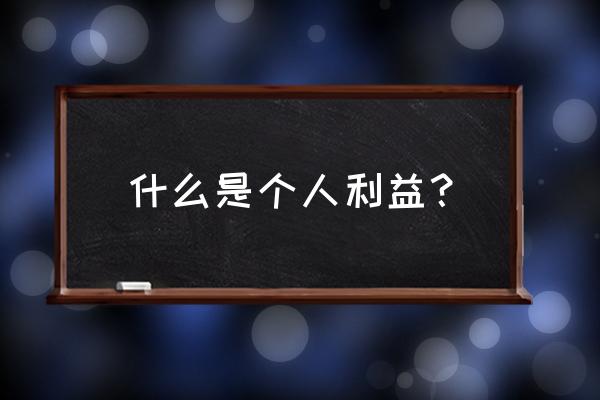 什么是个人利益？